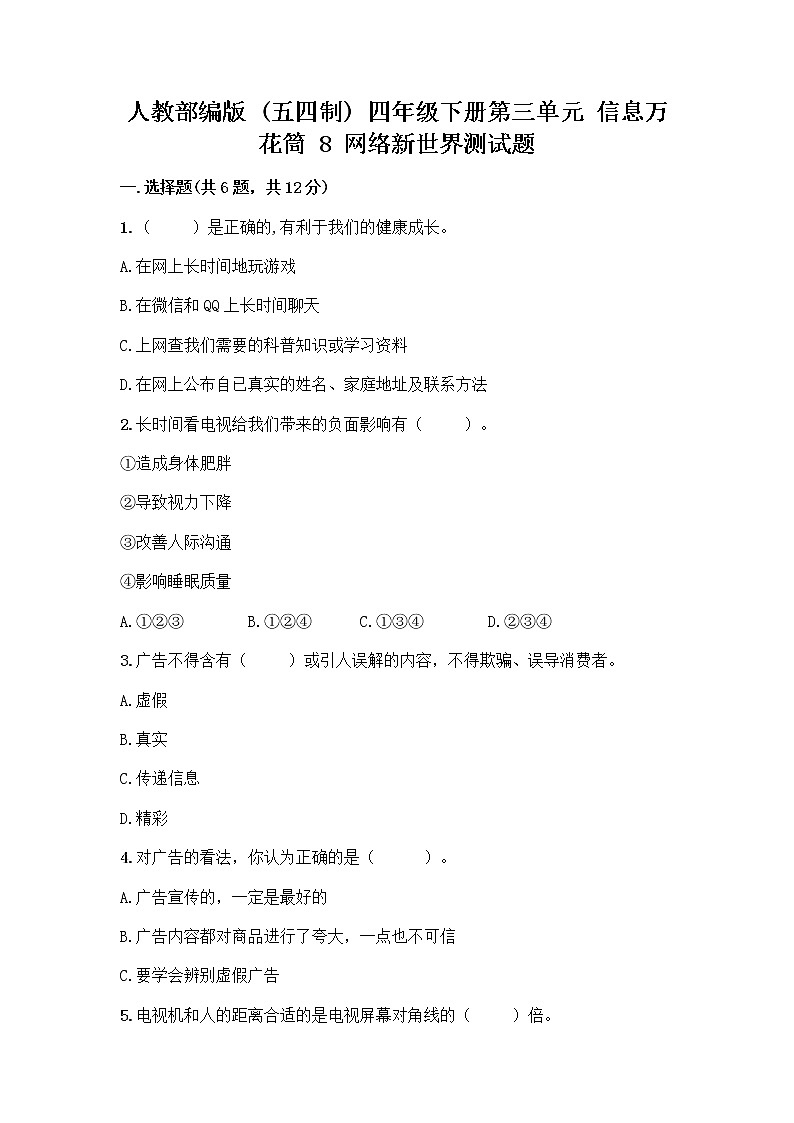 人教部编版（五四制）四年级下册第三单元 信息万花筒 8 网络新世界测试题

一.选择题(共6题，共12分)

1.（　　）是正确的,有利于我们的健康成长。

A.在网上长时间地玩游戏

B.在微信和QQ上长时间聊天

C.上网查我们需要的科普知识或学习资料

D.在网上公布自己真实的姓名、家庭地址及联系方法

2.长时间看电视给我们带来的负面影响有（　　）。

①造成身体肥胖

②导致视力下降

③改善人际沟通

④影响睡眠质量

A.①②③　　B.①②④　　C.①③④　　D.②③④

3.广告不得含有（　　）或引人误解的内容，不得欺骗、误导消费者。

A.虚假

B.真实

C.传递信息

D.精彩

4.对广告的看法，你认为正确的是（　　）。

A.广告宣传的，一定是最好的

B.广告内容都对商品进行了夸大，一点也不可信

C.要学会辨别虚假广告

5.电视机和人的距离合适的是电视屏幕对角线的（　　）倍。